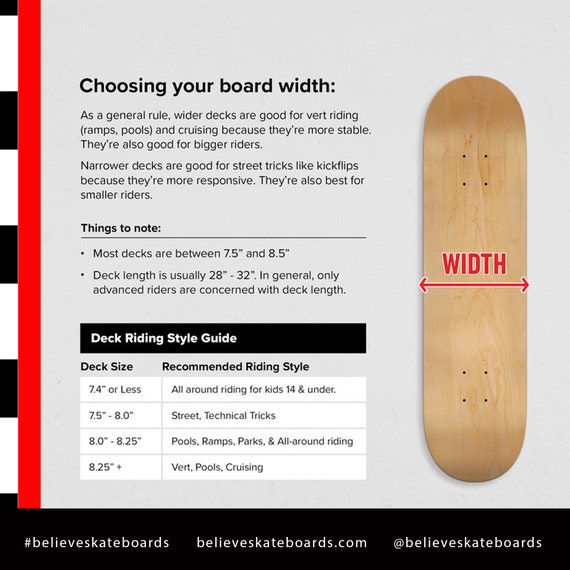 Choosing your board width:

As a general rule, wider decks are good for vert riding (ramps, pools) and cruising because they're more stable. They're also good for bigger riders.

Narrower decks are good for street tricks like kickflips because they're more responsive. They're also best for smaller riders.

Things to note:

• Most decks are between 7.5" and 8.5"

• Deck length is usually 28" - 32". In general, only advanced riders are concerned with deck length.

Deck Riding Style Guide

| Deck Size | Recommended Riding Style |
|---|---|
| 7.4" or Less | All around riding for kids 14 & under. |
| 7.5" - 8.0" | Street, Technical Tricks |
| 8.0" - 8.25" | Pools, Ramps, Parks, & All-around riding |
| 8.25" + | Vert, Pools, Cruising |

WIDTH

#believeskateboards believeskateboards.com @believeskateboards